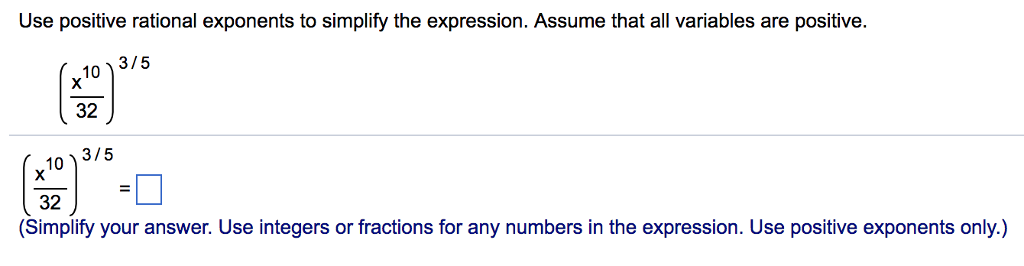 Use positive rational exponents to simplify the expression. Assume that all variables are positive.

$\left(\frac{x^{10}}{32}\right)^{3/5}$

$\left(\frac{x^{10}}{32}\right)^{3/5} = \square$

(Simplify your answer. Use integers or fractions for any numbers in the expression. Use positive exponents only.)